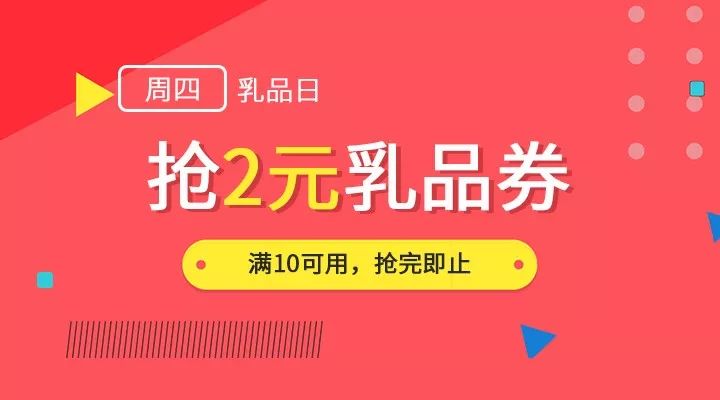 周四 乳品日

抢2元乳品券

满10可用，抢完即止